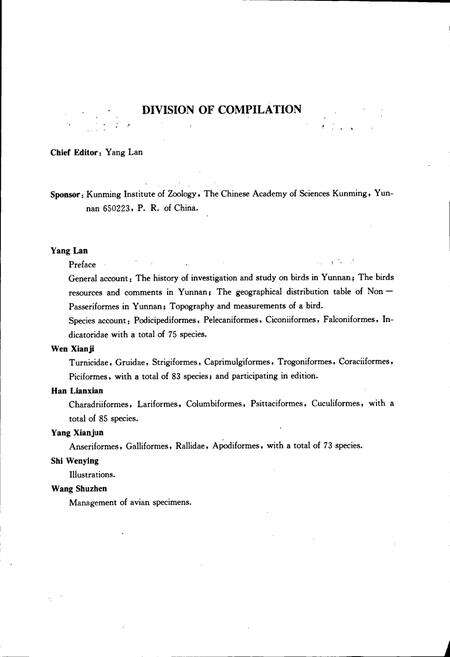 DIVISION OF COMPILATION

Chief Editor: Yang Lan

Sponsor: Kunming Institute of Zoology, The Chinese Academy of Sciences Kunming, Yunnan 650223, P. R. of China.

Yang Lan
Preface
General account: The history of investigation and study on birds in Yunnan; The birds resources and comments in Yunnan; The geographical distribution table of Non—Passeriformes in Yunnan; Topography and measurements of a bird.
Species account: Podicipediformes, Pelecaniformes, Ciconiiformes, Falconiformes, Indicatoridae with a total of 75 species.
Wen Xianji
Turnicidae, Gruidae, Strigiformes, Caprimulgiformes, Trogoniformes, Coraciiformes, Piciformes, with a total of 83 species; and participating in edition.
Han Lianxian
Charadriiformes, Lariformes, Columbiformes, Psittaciformes, Cuculiformes, with a total of 85 species.
Yang Xianjun
Anseriformes, Galliformes, Rallidae, Apodiformes, with a total of 73 species.
Shi Wenying
Illustrations.
Wang Shuzhen
Management of avian specimens.